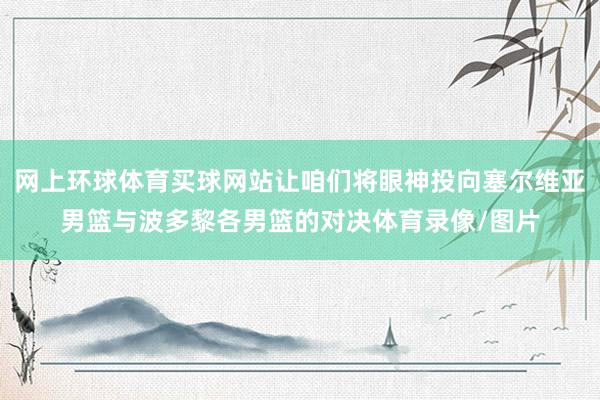 网上环球体育买球网站让咱们将眼神投向塞尔维亚男篮与波多黎各男篮的对决体育录像/图片